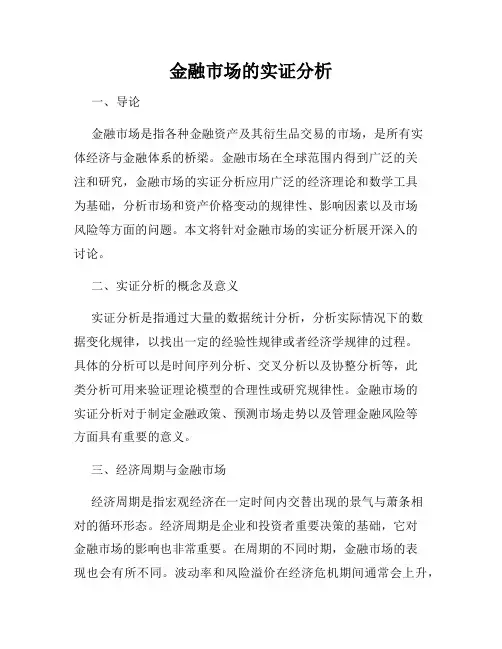 金融市场的实证分析

一、导论

金融市场是指各种金融资产及其衍生品交易的市场，是所有实体经济与金融体系的桥梁。金融市场在全球范围内得到广泛的关注和研究，金融市场的实证分析应用广泛的经济理论和数学工具为基础，分析市场和资产价格变动的规律性、影响因素以及市场风险等方面的问题。本文将针对金融市场的实证分析展开深入的讨论。

二、实证分析的概念及意义

实证分析是指通过大量的数据统计分析，分析实际情况下的数据变化规律，以找出一定的经验性规律或者经济学规律的过程。具体的分析可以是时间序列分析、交叉分析以及协整分析等，此类分析可用来验证理论模型的合理性或研究规律性。金融市场的实证分析对于制定金融政策、预测市场走势以及管理金融风险等方面具有重要的意义。

三、经济周期与金融市场

经济周期是指宏观经济在一定时间内交替出现的景气与萧条相对的循环形态。经济周期是企业和投资者重要决策的基础，它对金融市场的影响也非常重要。在周期的不同时期，金融市场的表现也会有所不同。波动率和风险溢价在经济危机期间通常会上升，